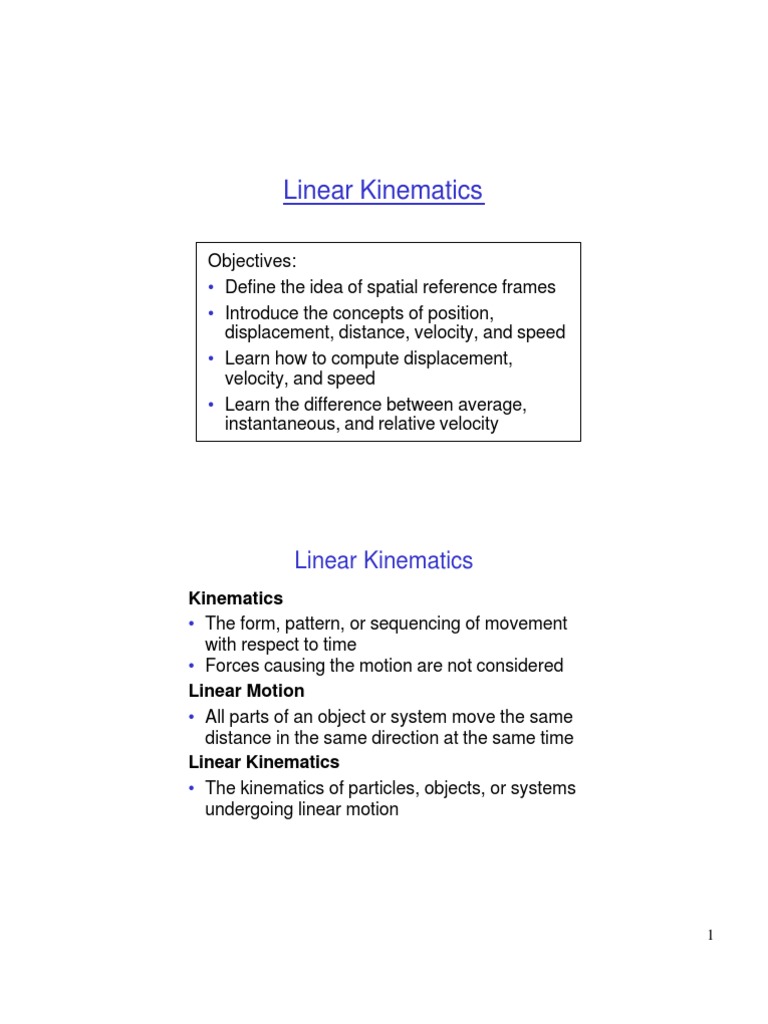 Linear Kinematics

Objectives:
• Define the idea of spatial reference frames
• Introduce the concepts of position, displacement, distance, velocity, and speed
• Learn how to compute displacement, velocity, and speed
• Learn the difference between average, instantaneous, and relative velocity

Linear Kinematics

Kinematics
• The form, pattern, or sequencing of movement with respect to time
• Forces causing the motion are not considered

Linear Motion
• All parts of an object or system move the same distance in the same direction at the same time

Linear Kinematics
• The kinematics of particles, objects, or systems undergoing linear motion

1